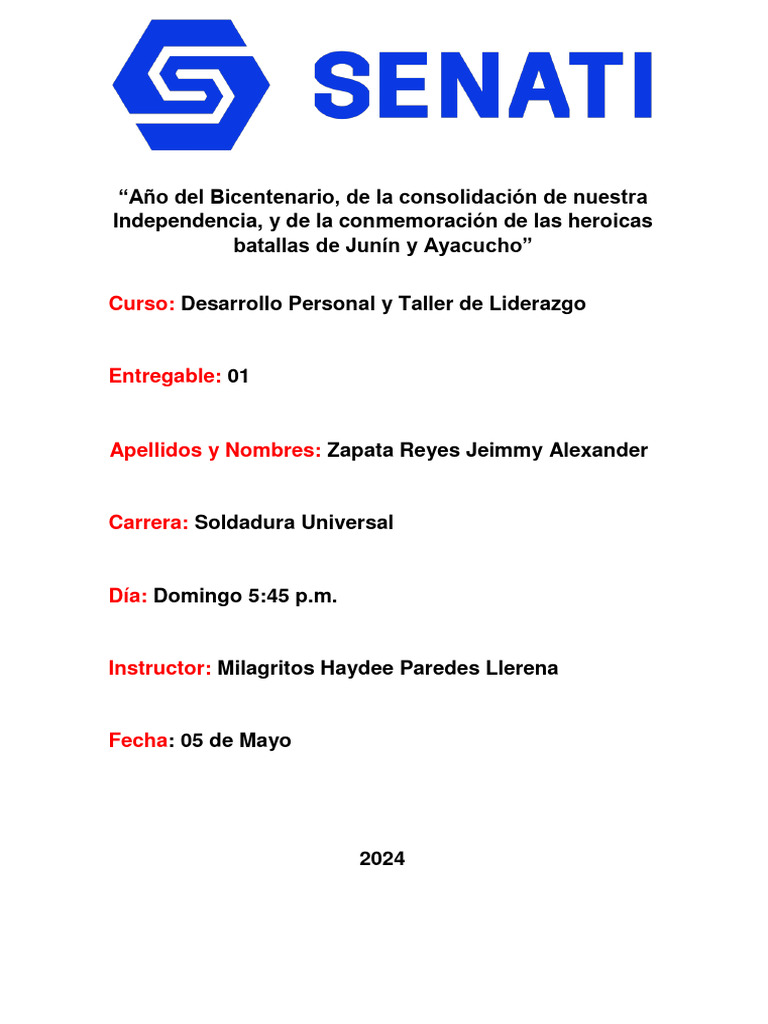 SENATI

“Año del Bicentenario, de la consolidación de nuestra Independencia, y de la conmemoración de las heroicas batallas de Junín y Ayacucho”

Curso: Desarrollo Personal y Taller de Liderazgo

Entregable: 01

Apellidos y Nombres: Zapata Reyes Jeimmy Alexander

Carrera: Soldadura Universal

Día: Domingo 5:45 p.m.

Instructor: Milagritos Haydee Paredes Llerena

Fecha: 05 de Mayo

2024